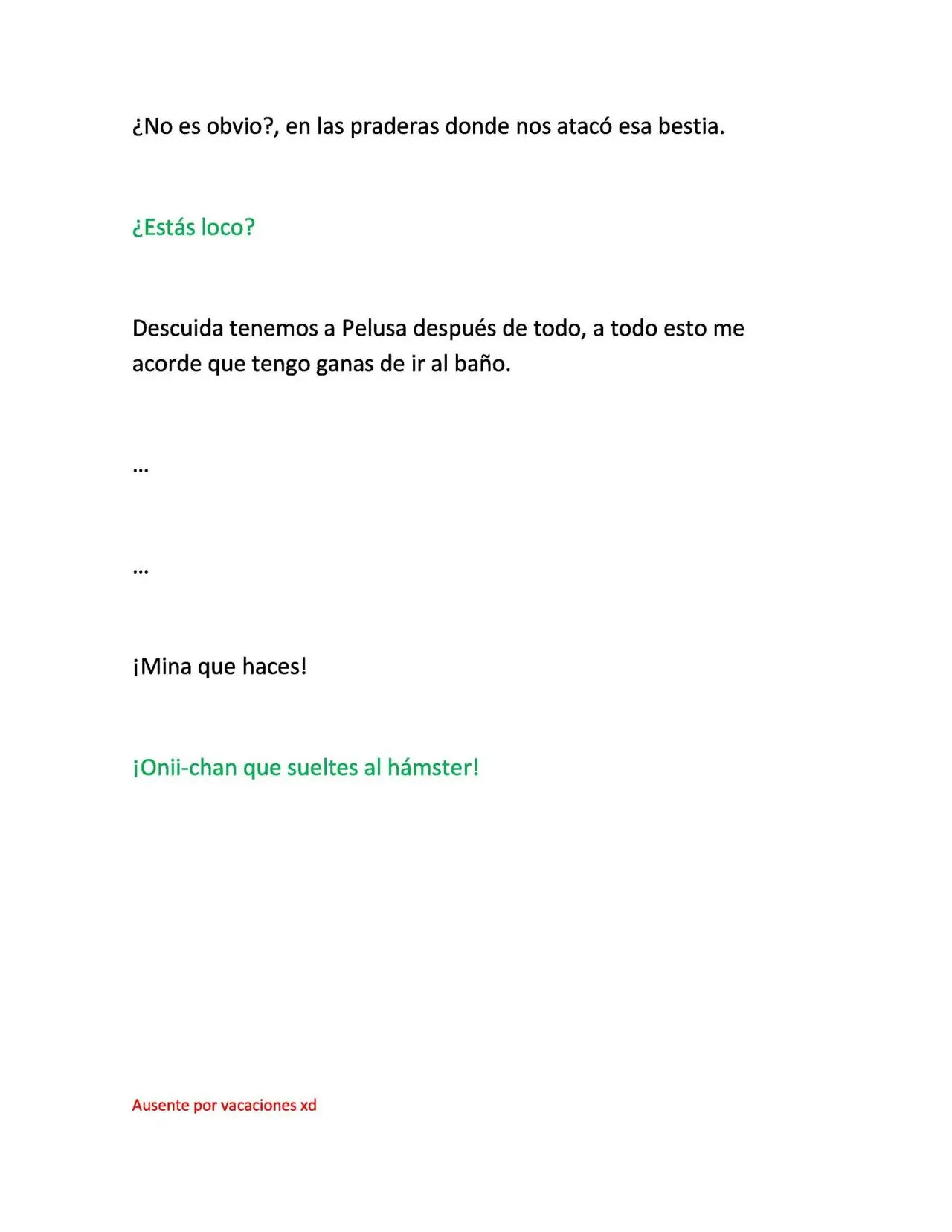 ¿No es obvio?, en las praderas donde nos atacó esa bestia.

¿Estás loco?

Descuida tenemos a Pelusa después de todo, a todo esto me acorde que tengo ganas de ir al baño.

…

…

¡Mina que haces!

¡Onii-chan que sueltes al hámster!

Ausente por vacaciones xd